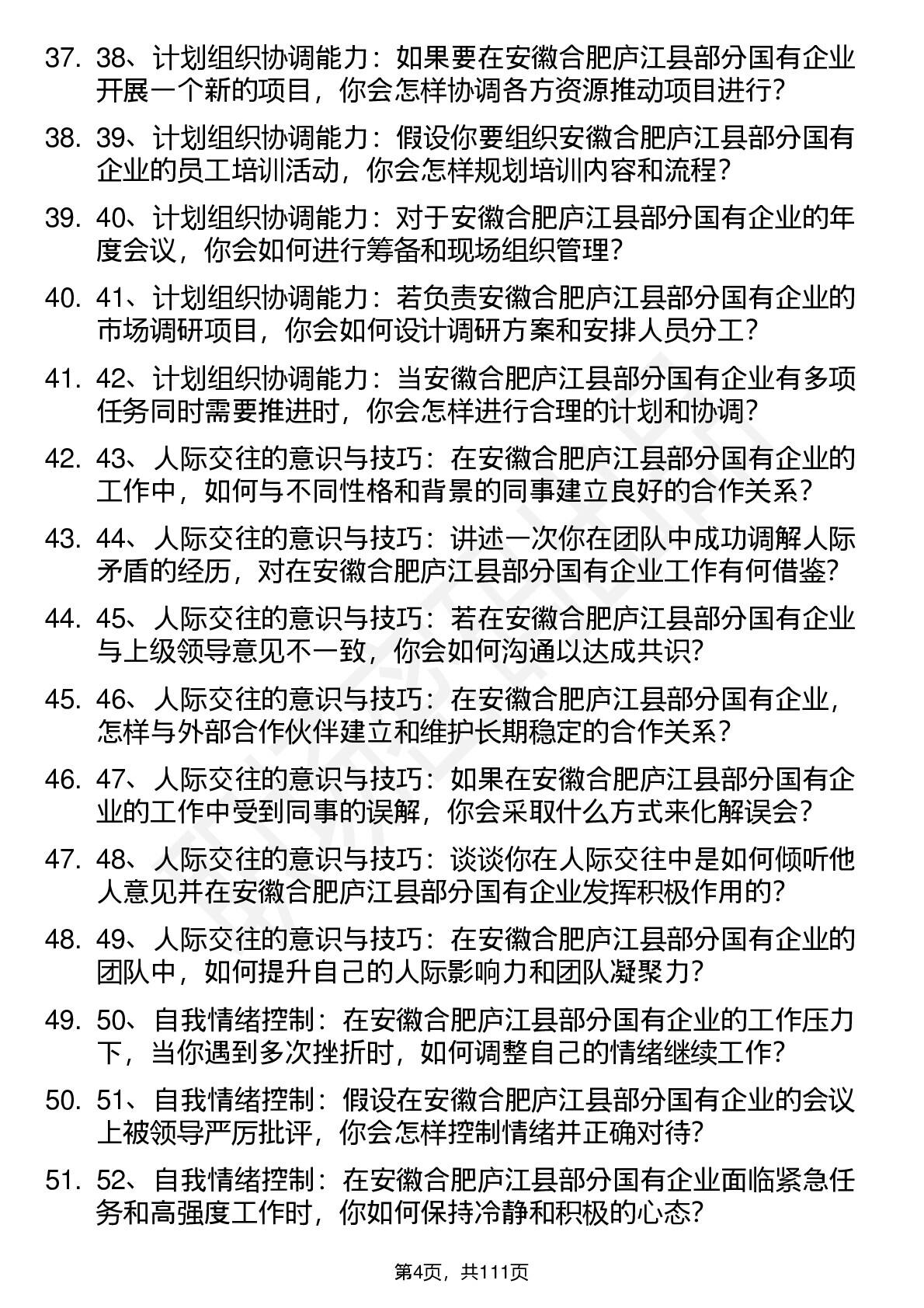 37. 38、计划组织协调能力：如果要在安徽合肥庐江县部分国有企业开展一个新的项目，你会怎样协调各方资源推动项目进行？

38. 39、计划组织协调能力：假设你要组织安徽合肥庐江县部分国有企业的员工培训活动，你会怎样规划培训内容和流程？

39. 40、计划组织协调能力：对于安徽合肥庐江县部分国有企业的年度会议，你会如何进行筹备和现场组织管理？

40. 41、计划组织协调能力：若负责安徽合肥庐江县部分国有企业的市场调研项目，你会如何设计调研方案和安排人员分工？

41. 42、计划组织协调能力：当安徽合肥庐江县部分国有企业有多项任务同时需要推进时，你会怎样进行合理的计划和协调？

42. 43、人际交往的意识与技巧：在安徽合肥庐江县部分国有企业的工作中，如何与不同性格和背景的同事建立良好的合作关系？

43. 44、人际交往的意识与技巧：讲述一次你在团队中成功调解人际矛盾的经历，对在安徽合肥庐江县部分国有企业工作有何借鉴？

44. 45、人际交往的意识与技巧：若在安徽合肥庐江县部分国有企业与上级领导意见不一致，你会如何沟通以达成共识？

45. 46、人际交往的意识与技巧：在安徽合肥庐江县部分国有企业，怎样与外部合作伙伴建立和维护长期稳定的合作关系？

46. 47、人际交往的意识与技巧：如果在安徽合肥庐江县部分国有企业的工作中受到同事的误解，你会采取什么方式来化解误会？

47. 48、人际交往的意识与技巧：谈谈你在人际交往中是如何倾听他人意见并在安徽合肥庐江县部分国有企业发挥积极作用的？

48. 49、人际交往的意识与技巧：在安徽合肥庐江县部分国有企业的团队中，如何提升自己的人际影响力和团队凝聚力？

49. 50、自我情绪控制：在安徽合肥庐江县部分国有企业的工作压力下，当你遇到多次挫折时，如何调整自己的情绪继续工作？

50. 51、自我情绪控制：假设在安徽合肥庐江县部分国有企业的会议上被领导严厉批评，你会怎样控制情绪并正确对待？

51. 52、自我情绪控制：在安徽合肥庐江县部分国有企业面临紧急任务和高强度工作时，你如何保持冷静和积极的心态？

第4页，共111页